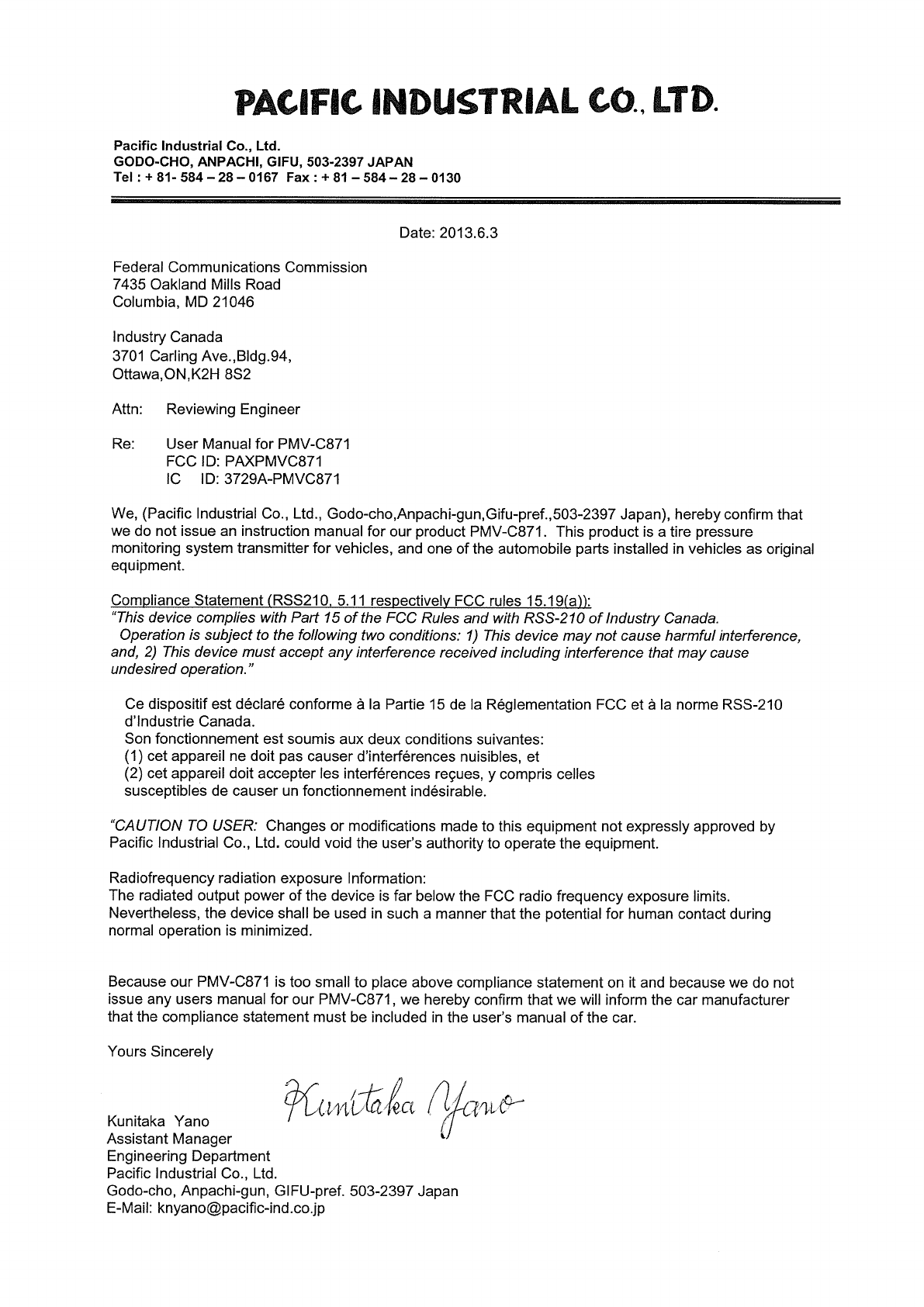 PACIFIC INDUSTRIAL CO., LTD.

Pacific Industrial Co., Ltd.
GODO-CHO, ANPACHI, GIFU, 503-2397 JAPAN
Tel : + 81- 584 – 28 – 0167 Fax : + 81 – 584 – 28 – 0130

Date: 2013.6.3

Federal Communications Commission
7435 Oakland Mills Road
Columbia, MD 21046

Industry Canada
3701 Carling Ave.,Bldg.94,
Ottawa,ON,K2H 8S2

Attn: Reviewing Engineer

Re: User Manual for PMV-C871
FCC ID: PAXPMVC871
IC ID: 3729A-PMVC871

We, (Pacific Industrial Co., Ltd., Godo-cho,Anpachi-gun,Gifu-pref.,503-2397 Japan), hereby confirm that we do not issue an instruction manual for our product PMV-C871. This product is a tire pressure monitoring system transmitter for vehicles, and one of the automobile parts installed in vehicles as original equipment.

Compliance Statement (RSS210, 5.11 respectively FCC rules 15.19(a)):
"This device complies with Part 15 of the FCC Rules and with RSS-210 of Industry Canada. Operation is subject to the following two conditions: 1) This device may not cause harmful interference, and, 2) This device must accept any interference received including interference that may cause undesired operation."

Ce dispositif est déclaré conforme à la Partie 15 de la Réglementation FCC et à la norme RSS-210 d'Industrie Canada.
Son fonctionnement est soumis aux deux conditions suivantes:
(1) cet appareil ne doit pas causer d'interférences nuisibles, et
(2) cet appareil doit accepter les interférences reçues, y compris celles susceptibles de causer un fonctionnement indésirable.

"CAUTION TO USER: Changes or modifications made to this equipment not expressly approved by Pacific Industrial Co., Ltd. could void the user's authority to operate the equipment.

Radiofrequency radiation exposure Information:
The radiated output power of the device is far below the FCC radio frequency exposure limits. Nevertheless, the device shall be used in such a manner that the potential for human contact during normal operation is minimized.

Because our PMV-C871 is too small to place above compliance statement on it and because we do not issue any users manual for our PMV-C871, we hereby confirm that we will inform the car manufacturer that the compliance statement must be included in the user's manual of the car.

Yours Sincerely

Kunitaka Yano

Kunitaka Yano
Assistant Manager
Engineering Department
Pacific Industrial Co., Ltd.
Godo-cho, Anpachi-gun, GIFU-pref. 503-2397 Japan
E-Mail: knyano@pacific-ind.co.jp